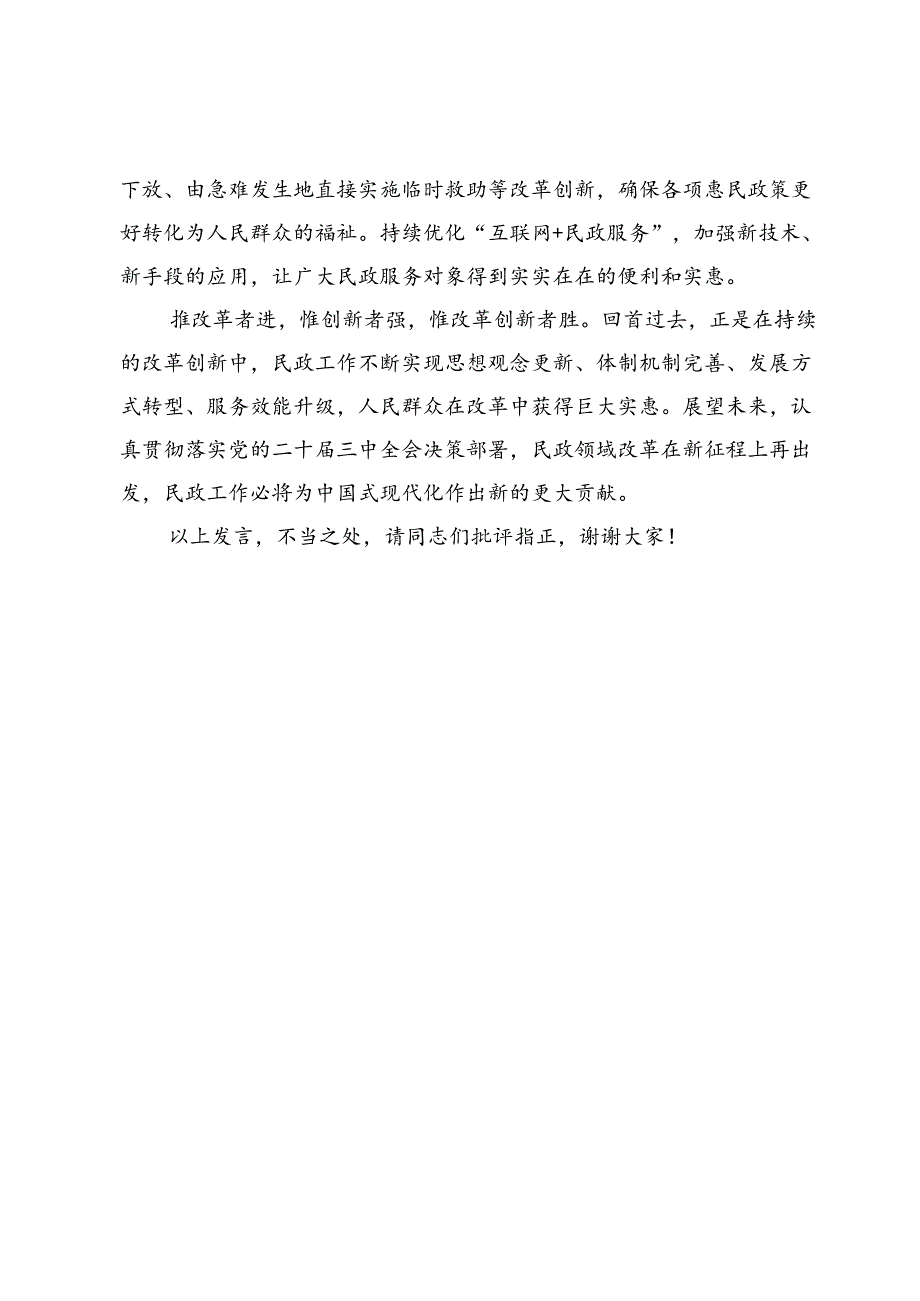 下放、由急难发生地直接实施临时救助等改革创新，确保各项惠民政策更好转化为人民群众的福祉。持续优化“互联网+民政服务”，加强新技术、新手段的应用，让广大民政服务对象得到实实在在的便利和实惠。

推改革者进，惟创新者强，惟改革创新者胜。回首过去，正是在持续的改革创新中，民政工作不断实现思想观念更新、体制机制完善、发展方式转型、服务效能升级，人民群众在改革中获得巨大实惠。展望未来，认真贯彻落实党的二十届三中全会决策部署，民政领域改革在新征程上再出发，民政工作必将为中国式现代化作出新的更大贡献。

以上发言，不当之处，请同志们批评指正，谢谢大家！